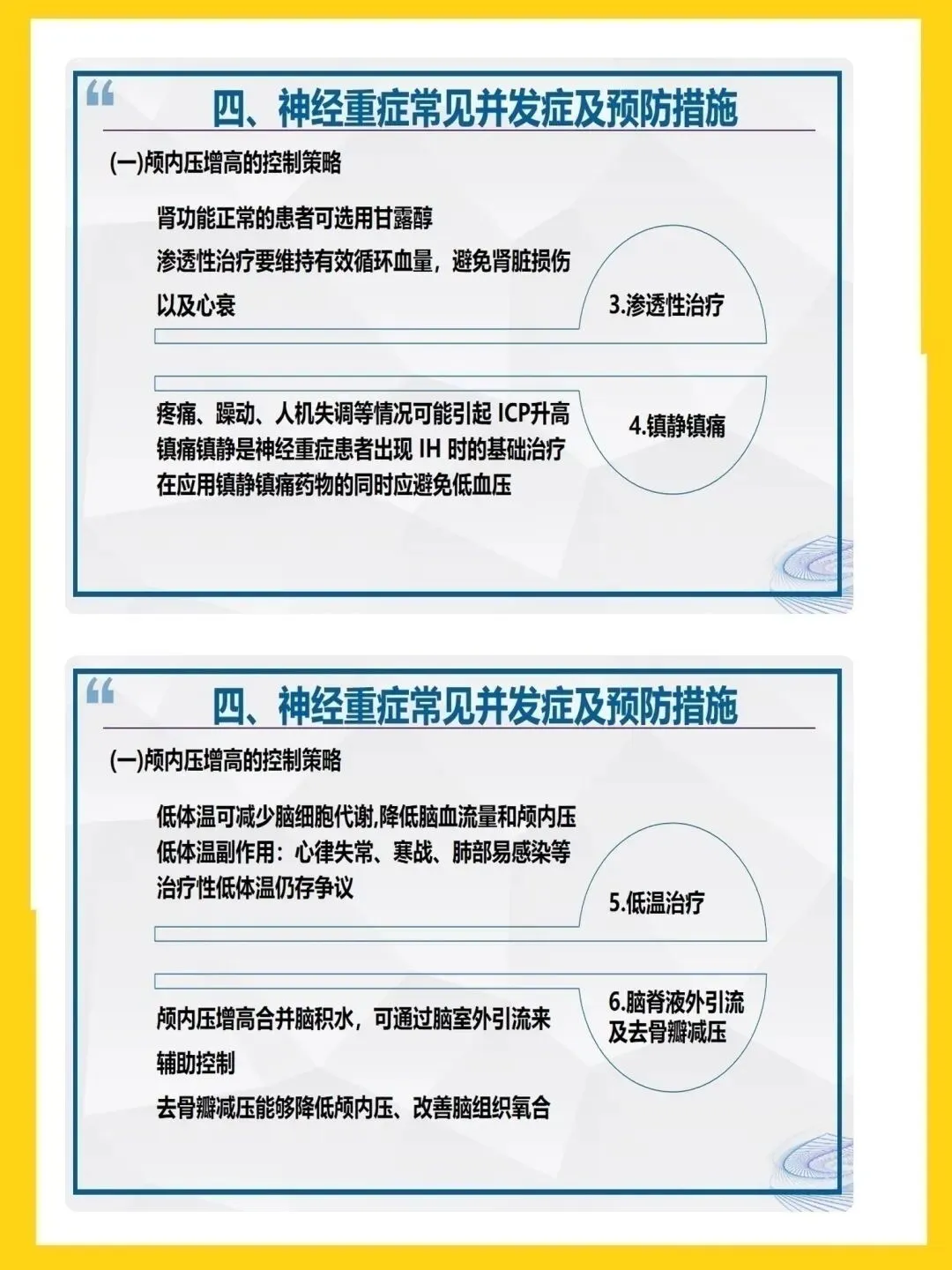 四、神经重症常见并发症及预防措施

(一)颅内压增高的控制策略

肾功能正常的患者可选用甘露醇
渗透性治疗要维持有效循环血量，避免肾脏损伤以及心衰

3.渗透性治疗

疼痛、躁动、人机失调等情况可能引起 ICP升高
镇痛镇静是神经重症患者出现 IH 时的基础治疗
在应用镇静镇痛药物的同时应避免低血压

4.镇静镇痛

四、神经重症常见并发症及预防措施

(一)颅内压增高的控制策略

低体温可减少脑细胞代谢,降低脑血流量和颅内压
低体温副作用：心律失常、寒战、肺部易感染等
治疗性低体温仍存争议

5.低温治疗

颅内压增高合并脑积水，可通过脑室外引流来辅助控制
去骨瓣减压能够降低颅内压、改善脑组织氧合

6.脑脊液外引流及去骨瓣减压